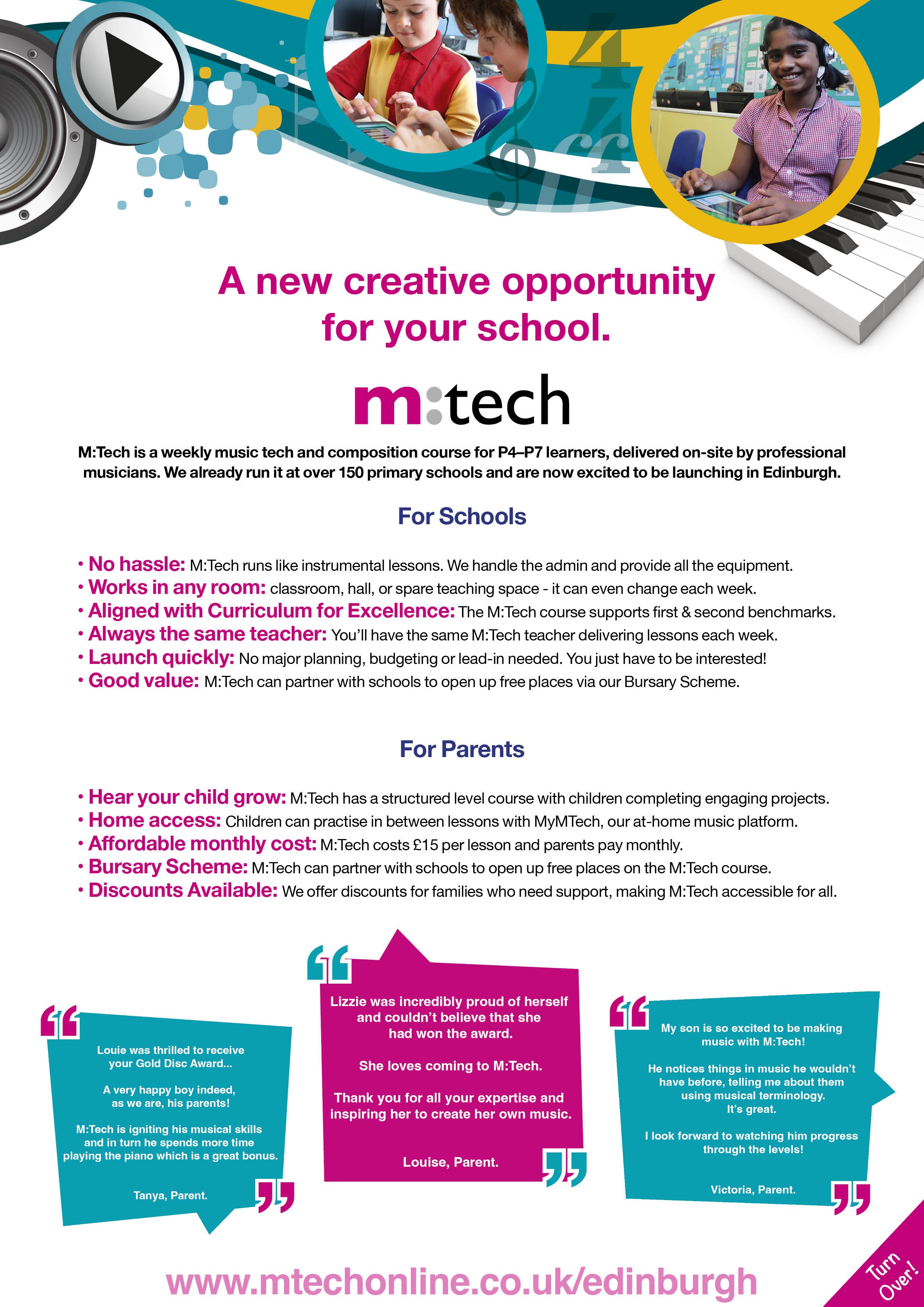 A new creative opportunity for your school.

m:tech

M:Tech is a weekly music tech and composition course for P4–P7 learners, delivered on-site by professional musicians. We already run it at over 150 primary schools and are now excited to be launching in Edinburgh.

For Schools

• No hassle: M:Tech runs like instrumental lessons. We handle the admin and provide all the equipment.
• Works in any room: classroom, hall, or spare teaching space - it can even change each week.
• Aligned with Curriculum for Excellence: The M:Tech course supports first & second benchmarks.
• Always the same teacher: You'll have the same M:Tech teacher delivering lessons each week.
• Launch quickly: No major planning, budgeting or lead-in needed. You just have to be interested!
• Good value: M:Tech can partner with schools to open up free places via our Bursary Scheme.

For Parents

• Hear your child grow: M:Tech has a structured level course with children completing engaging projects.
• Home access: Children can practise in between lessons with MyMTech, our at-home music platform.
• Affordable monthly cost: M:Tech costs £15 per lesson and parents pay monthly.
• Bursary Scheme: M:Tech can partner with schools to open up free places on the M:Tech course.
• Discounts Available: We offer discounts for families who need support, making M:Tech accessible for all.

Louie was thrilled to receive your Gold Disc Award...

A very happy boy indeed, as we are, his parents!

M:Tech is igniting his musical skills and in turn he spends more time playing the piano which is a great bonus.

Tanya, Parent.

Lizzie was incredibly proud of herself and couldn't believe that she had won the award.

She loves coming to M:Tech.

Thank you for all your expertise and inspiring her to create her own music.

Louise, Parent.

My son is so excited to be making music with M:Tech!

He notices things in music he wouldn't have before, telling me about them using musical terminology. It's great.

I look forward to watching him progress through the levels!

Victoria, Parent.

www.mtechonline.co.uk/edinburgh

Turn Over!